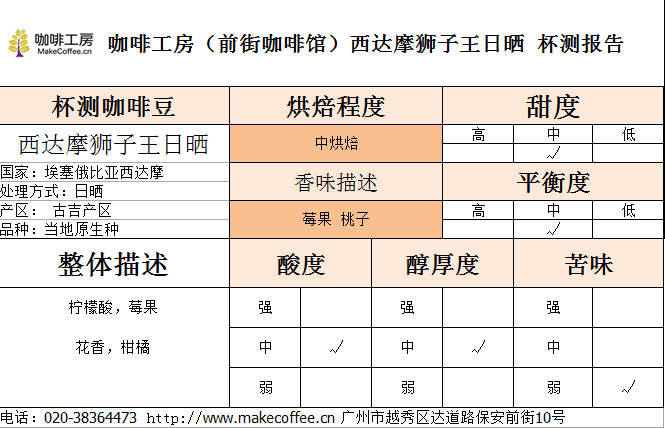 咖啡工房
MakeCoffee.cn

咖啡工房（前街咖啡馆）西达摩狮子王日晒 杯测报告

| 杯测咖啡豆 | 烘焙程度 | 甜度 | | |
|---|---|---|---|---|
| 西达摩狮子王日晒 | 中烘焙 | 高 | 中 | 低 |
| | | | ✓ | |
| 国家：埃塞俄比亚西达摩 | 香味描述 | 平衡度 | | |
| 处理方式：日晒 | | | | |
| 产区： 古吉产区 | 莓果 桃子 | 高 | 中 | 低 |
| 品种：当地原生种 | | | ✓ | |

| 整体描述 | 酸度 | | 醇厚度 | | 苦味 | |
|---|---|---|---|---|---|---|
| 柠檬酸，莓果 | 强 | | 强 | | 强 | |
| 花香，柑橘 | 中 | ✓ | 中 | ✓ | 中 | |
| | 弱 | | 弱 | | 弱 | ✓ |

电话：020-38364473 http://www.makecoffee.cn 广州市越秀区达道路保安前街10号